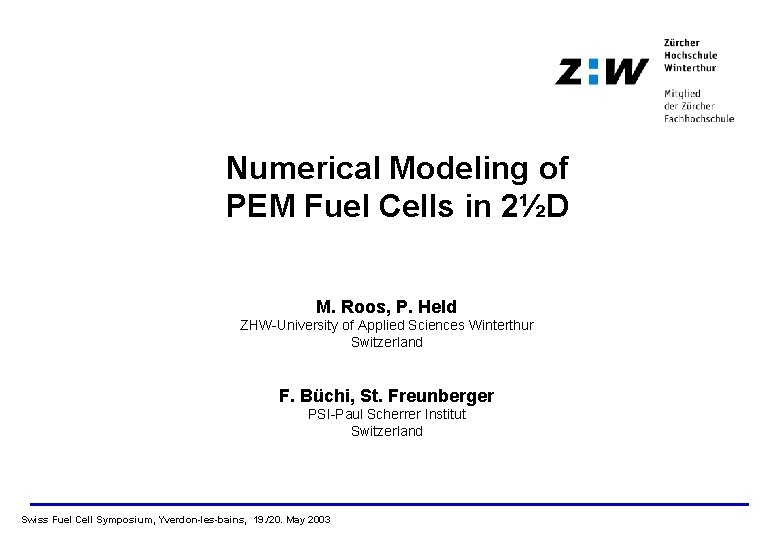 Z:W

Zürcher Hochschule Winterthur

Mitglied der Zürcher Fachhochschule

Numerical Modeling of PEM Fuel Cells in 2½D

M. Roos, P. Held
ZHW-University of Applied Sciences Winterthur
Switzerland

F. Büchi, St. Freunberger
PSI-Paul Scherrer Institut
Switzerland

Swiss Fuel Cell Symposium, Yverdon-les-bains, 19/20. May 2003